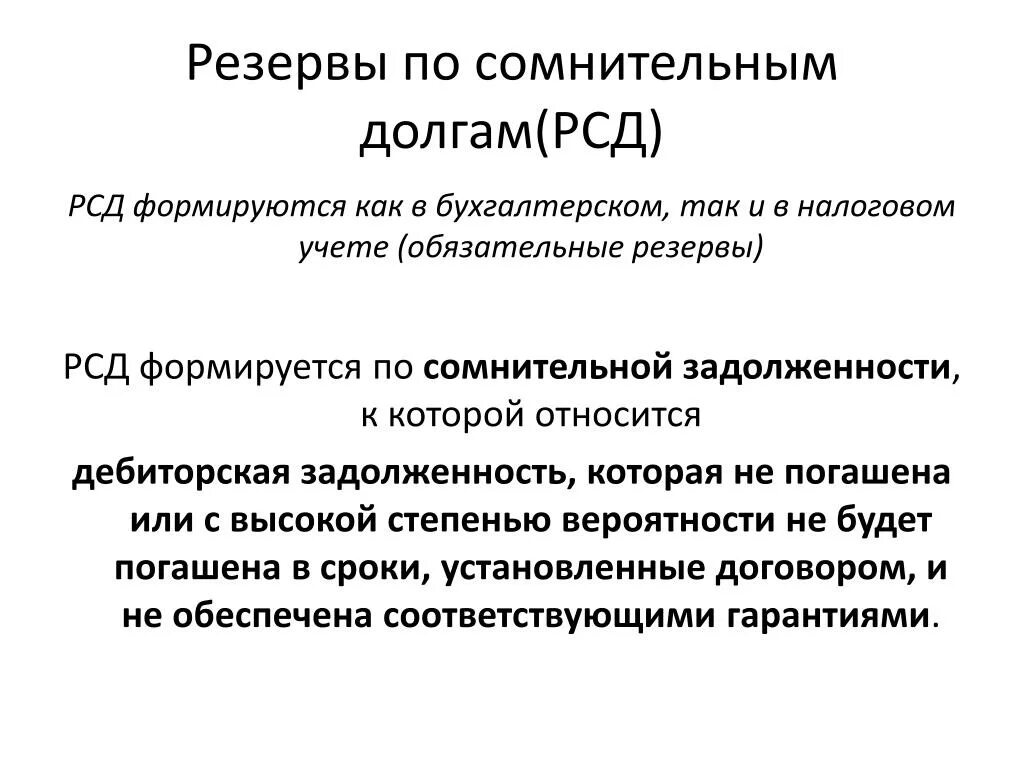 Резервы по сомнительным долгам(РСД)

РСД формируются как в бухгалтерском, так и в налоговом учете (обязательные резервы)

РСД формируется по сомнительной задолженности, к которой относится

дебиторская задолженность, которая не погашена или с высокой степенью вероятности не будет погашена в сроки, установленные договором, и не обеспечена соответствующими гарантиями.